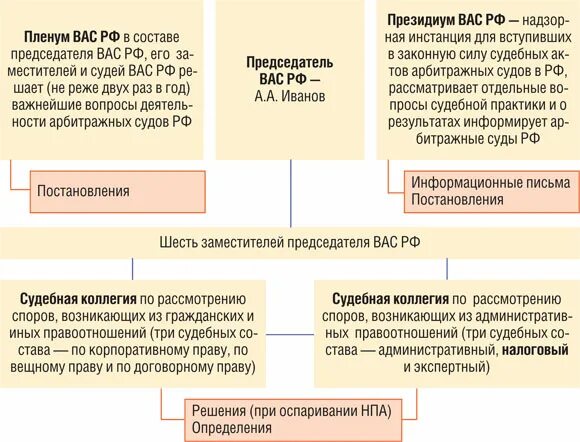 Пленум ВАС РФ в составе председателя ВАС РФ, его заместителей и судей ВАС РФ решает (не реже двух раз в год) важнейшие вопросы деятельности арбитражных судов РФ

Постановления

Председатель ВАС РФ — А.А. Иванов

Президиум ВАС РФ — надзорная инстанция для вступивших в законную силу судебных актов арбитражных судов в РФ, рассматривает отдельные вопросы судебной практики и о результатах информирует арбитражные суды РФ

Информационные письма
Постановления

Шесть заместителей председателя ВАС РФ

Судебная коллегия по рассмотрению споров, возникающих из гражданских и иных правоотношений (три судебных состава — по корпоративному праву, по вещному праву и по договорному праву)

Судебная коллегия по рассмотрению споров, возникающих из административных правоотношений (три судебных состава — административный, налоговый и экспертный)

Решения (при оспаривании НПА)
Определения